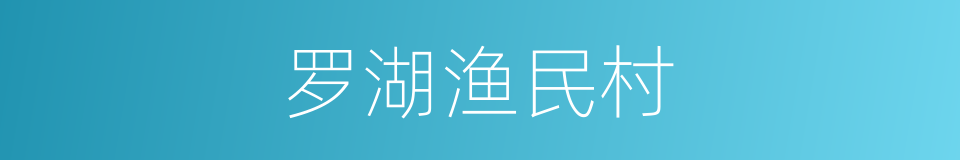 罗湖渔民村